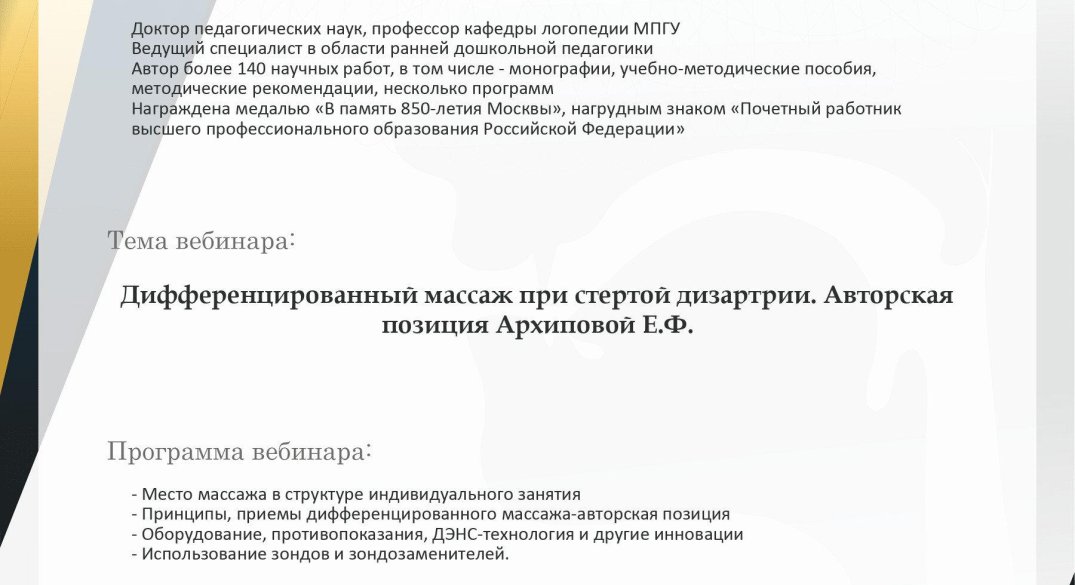 Доктор педагогических наук, профессор кафедры логопедии МПГУ
Ведущий специалист в области ранней дошкольной педагогики
Автор более 140 научных работ, в том числе - монографии, учебно-методические пособия, методические рекомендации, несколько программ
Награждена медалью «В память 850-летия Москвы», нагрудным знаком «Почетный работник высшего профессионального образования Российской Федерации»

Тема вебинара:

Дифференцированный массаж при стертой дизартрии. Авторская позиция Архиповой Е.Ф.

Программа вебинара:

- Место массажа в структуре индивидуального занятия
- Принципы, приемы дифференцированного массажа-авторская позиция
- Оборудование, противопоказания, ДЭНС-технология и другие инновации
- Использование зондов и зондозаменителей.